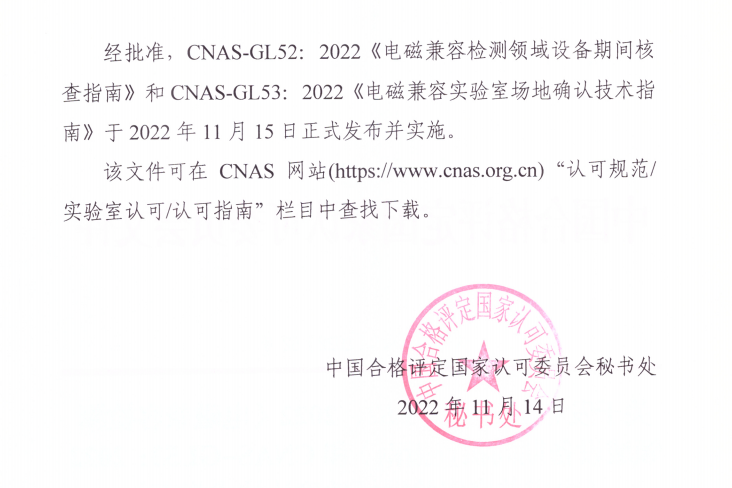 经批准，CNAS-GL52：2022《电磁兼容检测领域设备期间核查指南》和CNAS-GL53：2022《电磁兼容实验室场地确认技术指南》于2022年11月15日正式发布并实施。

该文件可在CNAS网站(https://www.cnas.org.cn)“认可规范/实验室认可/认可指南”栏目中查找下载。

中国合格评定国家认可委员会秘书处
2022年11月14日

中国合格评定国家认可委员会
秘书处